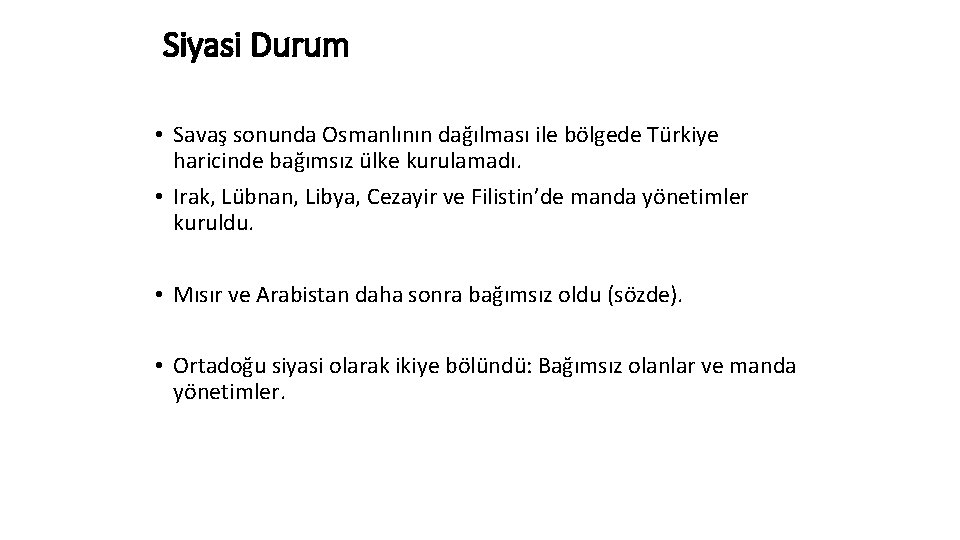 Siyasi Durum

• Savaş sonunda Osmanlının dağılması ile bölgede Türkiye haricinde bağımsız ülke kurulamadı.

• Irak, Lübnan, Libya, Cezayir ve Filistin'de manda yönetimler kuruldu.

• Mısır ve Arabistan daha sonra bağımsız oldu (sözde).

• Ortadoğu siyasi olarak ikiye bölündü: Bağımsız olanlar ve manda yönetimler.